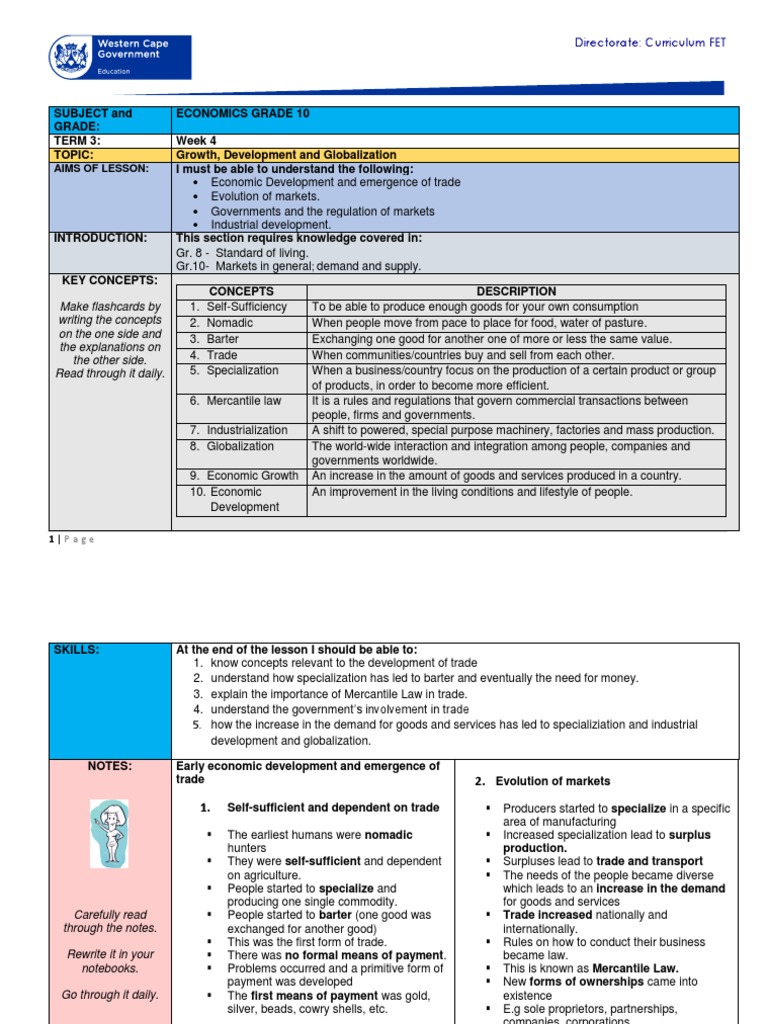 Western Cape Government
Education

Directorate: Curriculum FET

| SUBJECT and GRADE: | ECONOMICS GRADE 10 |
|---|---|
| TERM 3: | Week 4 |
| TOPIC: | Growth, Development and Globalization |
| AIMS OF LESSON: | I must be able to understand the following: • Economic Development and emergence of trade • Evolution of markets. • Governments and the regulation of markets • Industrial development. |
| INTRODUCTION: | This section requires knowledge covered in: Gr. 8 - Standard of living. Gr.10- Markets in general; demand and supply. |

KEY CONCEPTS:

Make flashcards by writing the concepts on the one side and the explanations on the other side. Read through it daily.

| CONCEPTS | DESCRIPTION |
|---|---|
| 1. Self-Sufficiency | To be able to produce enough goods for your own consumption |
| 2. Nomadic | When people move from pace to place for food, water of pasture. |
| 3. Barter | Exchanging one good for another one of more or less the same value. |
| 4. Trade | When communities/countries buy and sell from each other. |
| 5. Specialization | When a business/country focus on the production of a certain product or group of products, in order to become more efficient. |
| 6. Mercantile law | It is a rules and regulations that govern commercial transactions between people, firms and governments. |
| 7. Industrialization | A shift to powered, special purpose machinery, factories and mass production. |
| 8. Globalization | The world-wide interaction and integration among people, companies and governments worldwide. |
| 9. Economic Growth | An increase in the amount of goods and services produced in a country. |
| 10. Economic Development | An improvement in the living conditions and lifestyle of people. |

1 | Page

SKILLS:

At the end of the lesson I should be able to:
1. know concepts relevant to the development of trade
2. understand how specialization has led to barter and eventually the need for money.
3. explain the importance of Mercantile Law in trade.
4. understand the government's involvement in trade
5. how the increase in the demand for goods and services has led to specializiation and industrial development and globalization.

NOTES:

Carefully read through the notes.

Rewrite it in your notebooks.

Go through it daily.

Early economic development and emergence of trade

1. Self-sufficient and dependent on trade

▪ The earliest humans were nomadic hunters
▪ They were self-sufficient and dependent on agriculture.
▪ People started to specialize and producing one single commodity.
▪ People started to barter (one good was exchanged for another good)
▪ This was the first form of trade.
▪ There was no formal means of payment.
▪ Problems occurred and a primitive form of payment was developed
▪ The first means of payment was gold, silver, beads, cowry shells, etc.

2. Evolution of markets

▪ Producers started to specialize in a specific area of manufacturing
▪ Increased specialization lead to surplus production.
▪ Surpluses lead to trade and transport
▪ The needs of the people became diverse which leads to an increase in the demand for goods and services
▪ Trade increased nationally and internationally.
▪ Rules on how to conduct their business became law.
▪ This is known as Mercantile Law.
▪ New forms of ownerships came into existence
▪ E.g sole proprietors, partnerships, companies, corporations